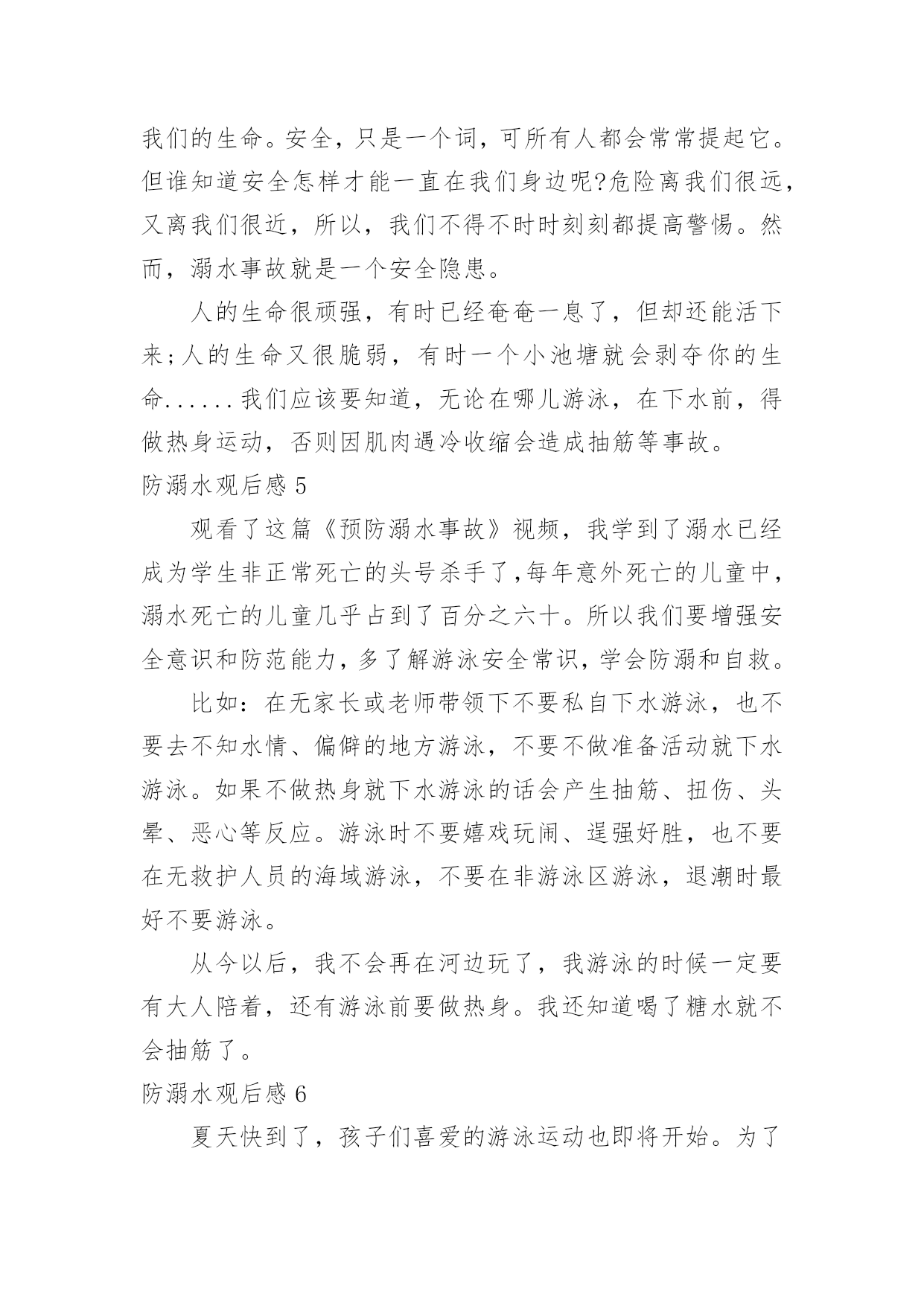 我们的生命。安全，只是一个词，可所有人都会常常提起它。但谁知道安全怎样才能一直在我们身边呢?危险离我们很远，又离我们很近，所以，我们不得不时时刻刻都提高警惕。然而，溺水事故就是一个安全隐患。

人的生命很顽强，有时已经奄奄一息了，但却还能活下来;人的生命又很脆弱，有时一个小池塘就会剥夺你的生命......我们应该要知道，无论在哪儿游泳，在下水前，得做热身运动，否则因肌肉遇冷收缩会造成抽筋等事故。

防溺水观后感 5

观看了这篇《预防溺水事故》视频，我学到了溺水已经成为学生非正常死亡的头号杀手了,每年意外死亡的儿童中，溺水死亡的儿童几乎占到了百分之六十。所以我们要增强安全意识和防范能力，多了解游泳安全常识，学会防溺和自救。

比如：在无家长或老师带领下不要私自下水游泳，也不要去不知水情、偏僻的地方游泳，不要不做准备活动就下水游泳。如果不做热身就下水游泳的话会产生抽筋、扭伤、头晕、恶心等反应。游泳时不要嬉戏玩闹、逞强好胜，也不要在无救护人员的海域游泳，不要在非游泳区游泳，退潮时最好不要游泳。

从今以后，我不会再在河边玩了，我游泳的时候一定要有大人陪着，还有游泳前要做热身。我还知道喝了糖水就不会抽筋了。

防溺水观后感 6

夏天快到了，孩子们喜爱的游泳运动也即将开始。为了